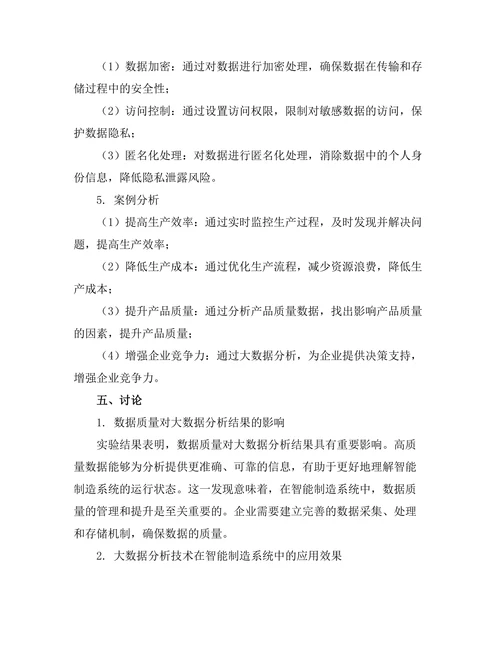 （1）数据加密：通过对数据进行加密处理，确保数据在传输和存储过程中的安全性；

（2）访问控制：通过设置访问权限，限制对敏感数据的访问，保护数据隐私；

（3）匿名化处理：对数据进行匿名化处理，消除数据中的个人身份信息，降低隐私泄露风险。

5. 案例分析

（1）提高生产效率：通过实时监控生产过程，及时发现并解决问题，提高生产效率；

（2）降低生产成本：通过优化生产流程，减少资源浪费，降低生产成本；

（3）提升产品质量：通过分析产品质量数据，找出影响产品质量的因素，提升产品质量；

（4）增强企业竞争力：通过大数据分析，为企业提供决策支持，增强企业竞争力。

五、讨论

1. 数据质量对大数据分析结果的影响

实验结果表明，数据质量对大数据分析结果具有重要影响。高质量数据能够为分析提供更准确、可靠的信息，有助于更好地理解智能制造系统的运行状态。这一发现意味着，在智能制造系统中，数据质量的管理和提升是至关重要的。企业需要建立完善的数据采集、处理和存储机制，确保数据的质量。

2. 大数据分析技术在智能制造系统中的应用效果